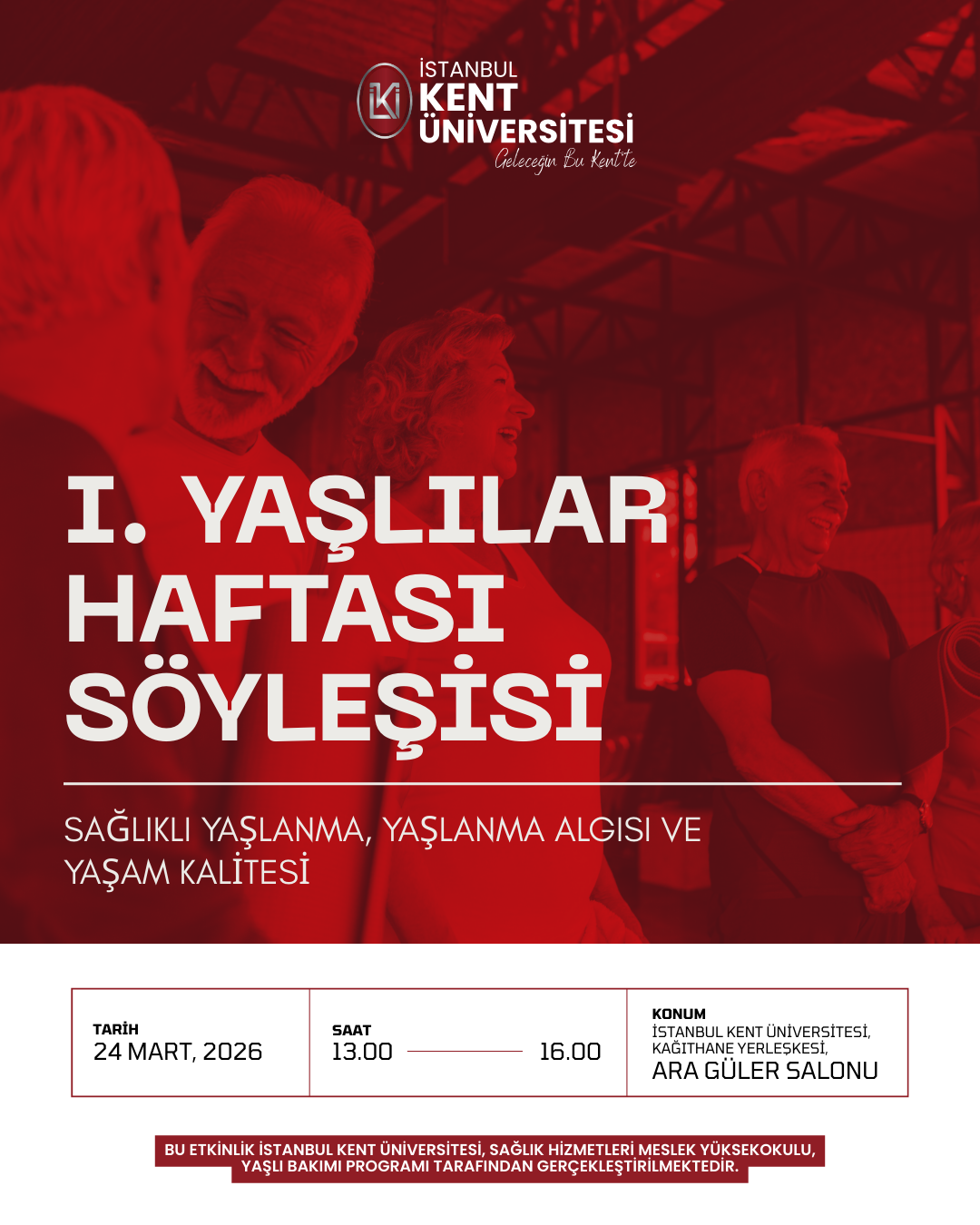 İSTANBUL
KENT
ÜNİVERSİTESİ
Geleceğin Bu Kent'te

I. YAŞLILAR HAFTASI SÖYLEŞİSİ

SAĞLIKLI YAŞLANMA, YAŞLANMA ALGISI VE YAŞAM KALİTESİ

TARİH
24 MART, 2026

SAAT
13.00 16.00

KONUM
İSTANBUL KENT ÜNİVERSİTESİ, KAĞITHANE YERLEŞKESİ,
ARA GÜLER SALONU

BU ETKİNLİK İSTANBUL KENT ÜNİVERSİTESİ, SAĞLIK HİZMETLERİ MESLEK YÜKSEKOKULU, YAŞLI BAKIMI PROGRAMI TARAFINDAN GERÇEKLEŞTİRİLMEKTEDİR.